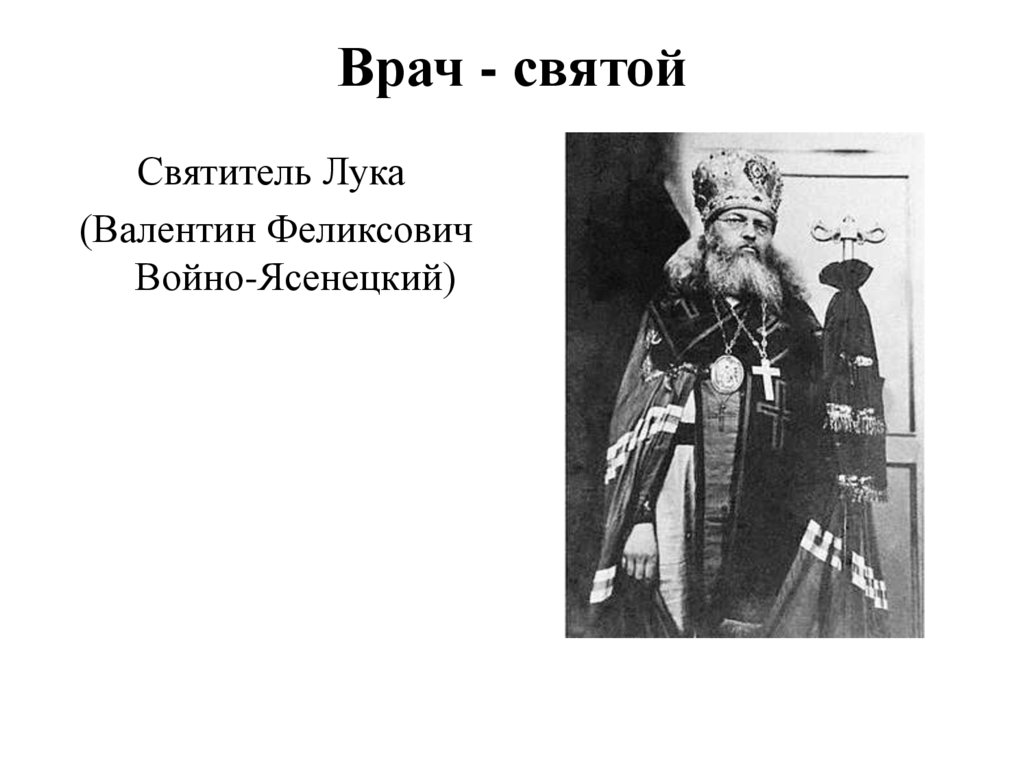 Врач - святой

Святитель Лука

(Валентин Феликсович Войно-Ясенецкий)